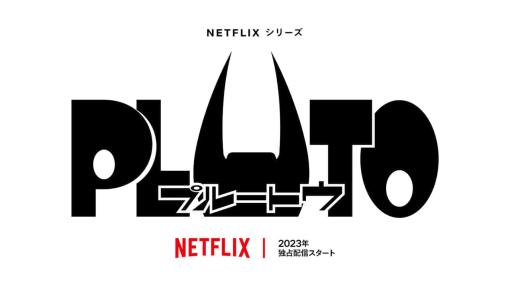 NETFLIX シリーズ

PLUTO

プルートウ

NETFLIX | 2023年 独占配信スタート